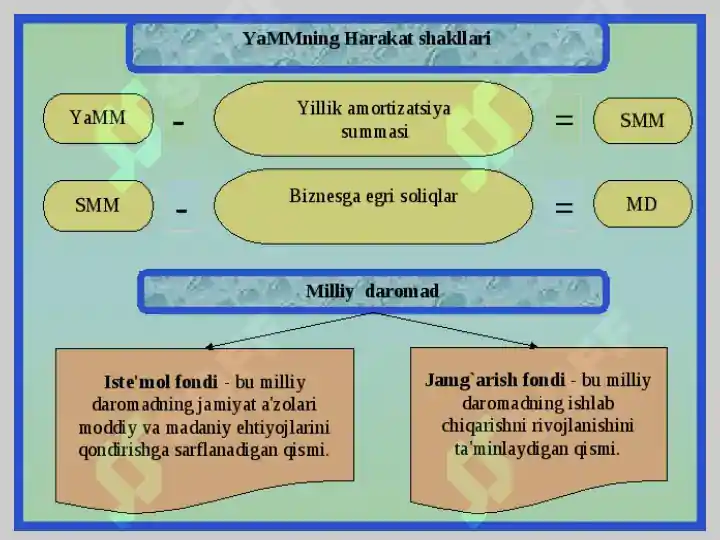 YaMMning Harakat shakllari

YaMM - Yillik amortizatsiya summasi = SMM

SMM - Biznesga egri soliqlar = MD

Milliy daromad

Iste'mol fondi - bu milliy daromadning jamiyat a'zolari moddiy va madaniy ehtiyojlarini qondirishga sarflanadigan qismi.

Jamg`arish fondi - bu milliy daromadning ishlab chiqarishni rivojlanishini ta'minlaydigan qismi.